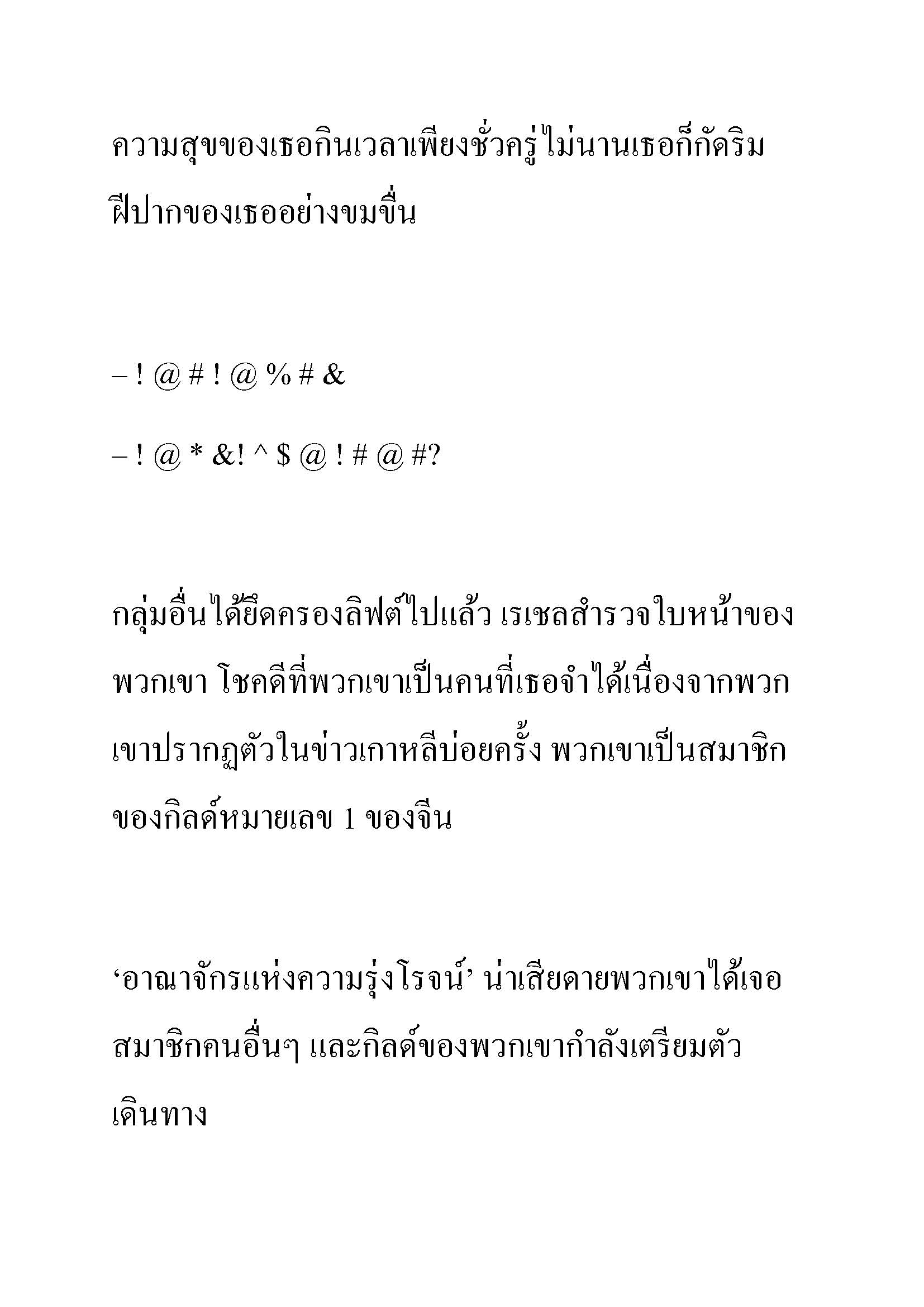 ความสุขของเธอกินเวลาเพียงชั่วครู่ไม่นานเธอก็กัดริมฝีปากของเธออย่างขมขื่น

– ! @ # ! @ % # &

– ! @ * &! ^ $ @ ! # @ #?

กลุ่มอื่นได้ยึดครองลิฟต์ไปแล้ว เรเชลสำรวจใบหน้าของพวกเขา โชคดีที่พวกเขาเป็นคนที่เธอจำได้เนื่องจากพวกเขาปรากฏตัวในข่าวเกาหลีบ่อยครั้ง พวกเขาเป็นสมาชิกของกิลด์หมายเลข 1 ของจีน

‘อาณาจักรแห่งความรุ่งโรจน์’ น่าเสียดายพวกเขาได้เจอสมาชิกคนอื่นๆ และกิลด์ของพวกเขากำลังเตรียมตัวเดินทาง